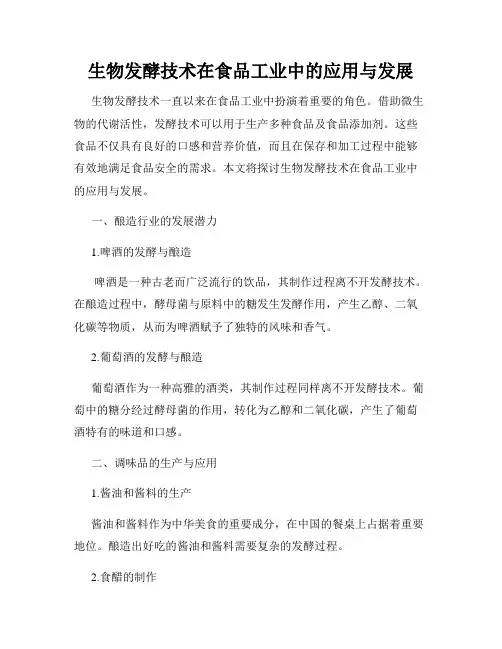 生物发酵技术在食品工业中的应用与发展

生物发酵技术一直以来在食品工业中扮演着重要的角色。借助微生物的代谢活性，发酵技术可以用于生产多种食品及食品添加剂。这些食品不仅具有良好的口感和营养价值，而且在保存和加工过程中能够有效地满足食品安全的需求。本文将探讨生物发酵技术在食品工业中的应用与发展。

一、酿造行业的发展潜力

1.啤酒的发酵与酿造

啤酒是一种古老而广泛流行的饮品，其制作过程离不开发酵技术。在酿造过程中，酵母菌与原料中的糖发生发酵作用，产生乙醇、二氧化碳等物质，从而为啤酒赋予了独特的风味和香气。

2.葡萄酒的发酵与酿造

葡萄酒作为一种高雅的酒类，其制作过程同样离不开发酵技术。葡萄中的糖分经过酵母菌的作用，转化为乙醇和二氧化碳，产生了葡萄酒特有的味道和口感。

二、调味品的生产与应用

1.酱油和酱料的生产

酱油和酱料作为中华美食的重要成分，在中国的餐桌上占据着重要地位。酿造出好吃的酱油和酱料需要复杂的发酵过程。

2.食醋的制作